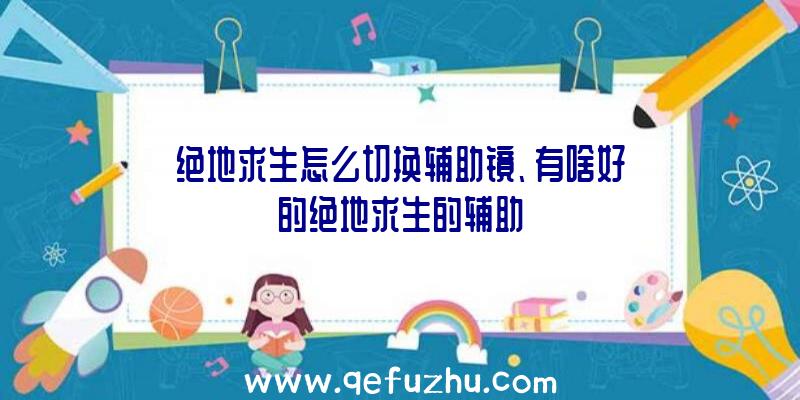 绝地求生怎么切换辅助镜、有啥好的绝地求生的辅助

www.qefuzhu.com